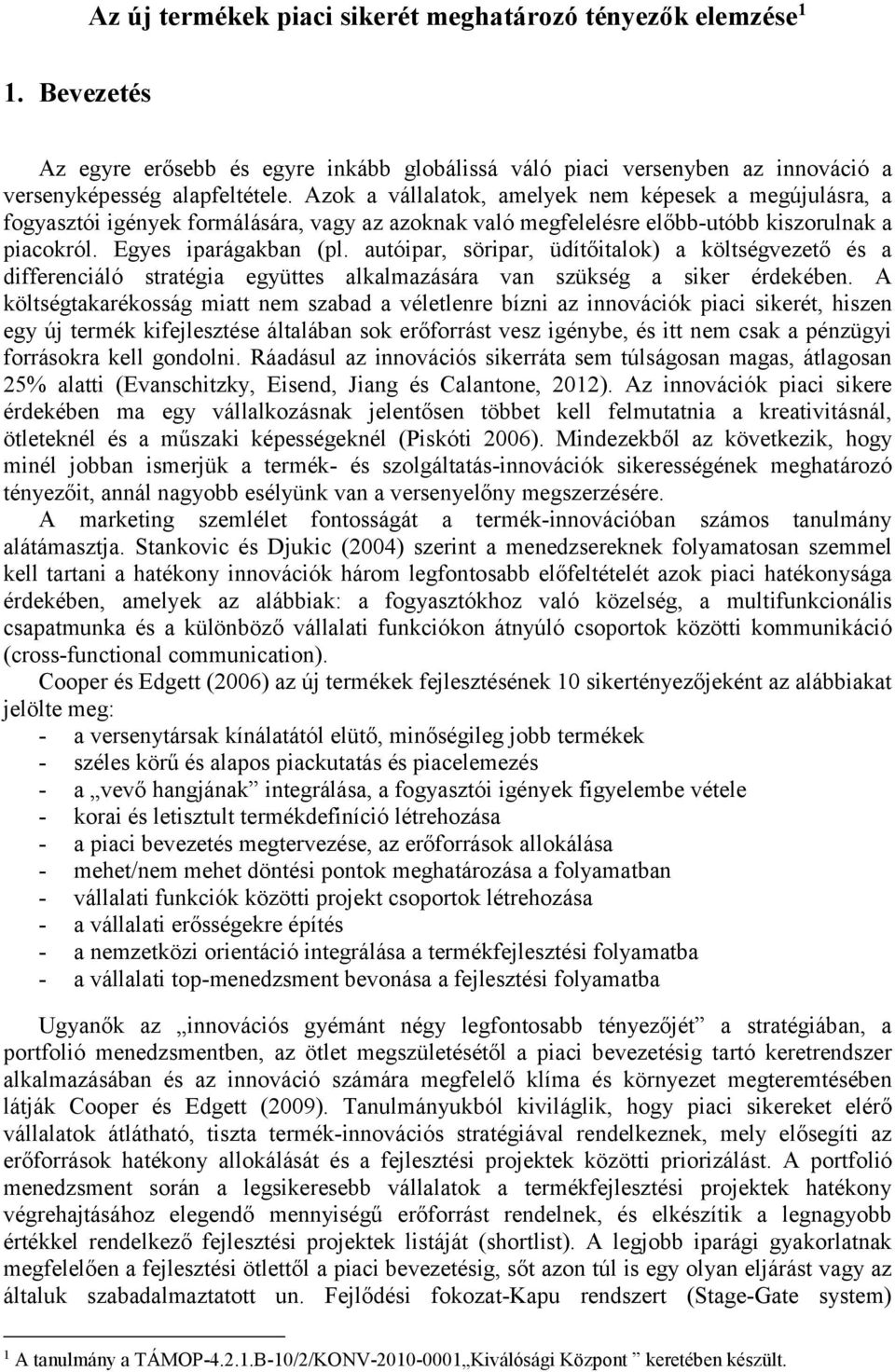 Az új termékek piaci sikerét meghatározó tényezők elemzése$^1$

1. Bevezetés

Az egyre erősebb és egyre inkább globálissá váló piaci versenyben az innováció a versenyképesség alapfeltétele. Azok a vállalatok, amelyek nem képesek a megújulásra, a fogyasztói igények formálására, vagy az azoknak való megfelelésre előbb-utóbb kiszorulnak a piacokról. Egyes iparágakban (pl. autóipar, söripar, üdítőitalok) a költségvezető és a differenciáló stratégia együttes alkalmazására van szükség a siker érdekében. A költségtakarékosság miatt nem szabad a véletlenre bízni az innovációk piaci sikerét, hiszen egy új termék kifejlesztése általában sok erőforrást vesz igénybe, és itt nem csak a pénzügyi forrásokra kell gondolni. Ráadásul az innovációs sikerráta sem túlságosan magas, átlagosan 25% alatti (Evanschitzky, Eisend, Jiang és Calantone, 2012). Az innovációk piaci sikere érdekében ma egy vállalkozásnak jelentősen többet kell felmutatnia a kreativitásnál, ötleteknél és a műszaki képességeknél (Piskóti 2006). Mindezekből az következik, hogy minél jobban ismerjük a termék- és szolgáltatás-innovációk sikerességének meghatározó tényezőit, annál nagyobb esélyünk van a versenyelőny megszerzésére.

A marketing szemlélet fontosságát a termék-innovációban számos tanulmány alátámasztja. Stankovic és Djukic (2004) szerint a menedzsereknek folyamatosan szemmel kell tartani a hatékony innovációk három legfontosabb előfeltételét azok piaci hatékonysága érdekében, amelyek az alábbiak: a fogyasztókhoz való közelség, a multifunkcionális csapatmunka és a különböző vállalati funkciókon átnyúló csoportok közötti kommunikáció (cross-functional communication).

Cooper és Edgett (2006) az új termékek fejlesztésének 10 sikertényezőjeként az alábbiakat jelölte meg:
- a versenytársak kínálatától elütő, minőségileg jobb termékek
- széles körű és alapos piackutatás és piacelemezés
- a „vevő hangjának” integrálása, a fogyasztói igények figyelembe vétele
- korai és letisztult termékdefiníció létrehozása
- a piaci bevezetés megtervezése, az erőforrások allokálása
- mehet/nem mehet döntési pontok meghatározása a folyamatban
- vállalati funkciók közötti projekt csoportok létrehozása
- a vállalati erősségekre építés
- a nemzetközi orientáció integrálása a termékfejlesztési folyamatba
- a vállalati top-menedzsment bevonása a fejlesztési folyamatba

Ugyanők az „innovációs gyémánt négy legfontosabb tényezőjét” a stratégiában, a portfolió menedzsmentben, az ötlet megszületésétől a piaci bevezetésig tartó keretrendszer alkalmazásában és az innováció számára megfelelő klíma és környezet megteremtésében látják Cooper és Edgett (2009). Tanulmányukból kiviláglik, hogy piaci sikereket elérő vállalatok átlátható, tiszta termék-innovációs stratégiával rendelkeznek, mely elősegíti az erőforrások hatékony allokálását és a fejlesztési projektek közötti priorizálást. A portfolió menedzsment során a legsikeresebb vállalatok a termékfejlesztési projektek hatékony végrehajtásához elegendő mennyiségű erőforrást rendelnek, és elkészítik a legnagyobb értékkel rendelkező fejlesztési projektek listáját (shortlist). A legjobb iparági gyakorlatnak megfelelően a fejlesztési ötlettől a piaci bevezetésig, sőt azon túl is egy olyan eljárást vagy az általuk szabadalmaztatott un. Fejlődési fokozat-Kapu rendszert (Stage-Gate system)

$^1$ A tanulmány a TÁMOP-4.2.1.B-10/2/KONV-2010-0001„Kiválósági Központ ” keretében készült.